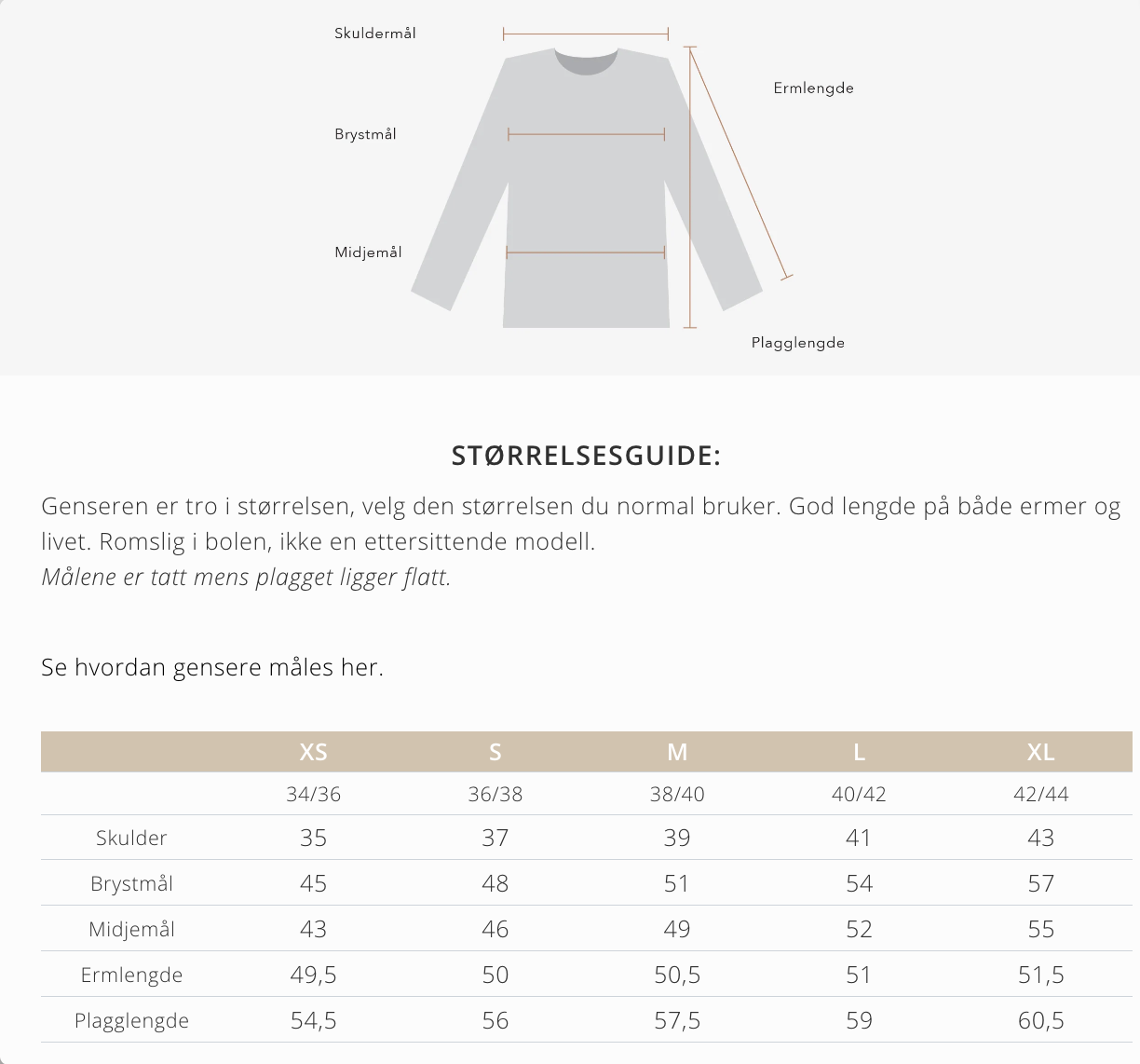 Skuldermål

Ermlengde

Brystmål

Midjemål

Plagglengde

STØRRELSESGUIDE:

Genseren er tro i størrelsen, velg den størrelsen du normal bruker. God lengde på både ermer og livet. Romslig i bolen, ikke en ettersittende modell.
Målene er tatt mens plagget ligger flatt.

Se hvordan gensere måles her.

| | XS | S | M | L | XL |
|---|---|---|---|---|---|
| | 34/36 | 36/38 | 38/40 | 40/42 | 42/44 |
| Skulder | 35 | 37 | 39 | 41 | 43 |
| Brystmål | 45 | 48 | 51 | 54 | 57 |
| Midjemål | 43 | 46 | 49 | 52 | 55 |
| Ermlengde | 49,5 | 50 | 50,5 | 51 | 51,5 |
| Plagglengde | 54,5 | 56 | 57,5 | 59 | 60,5 |